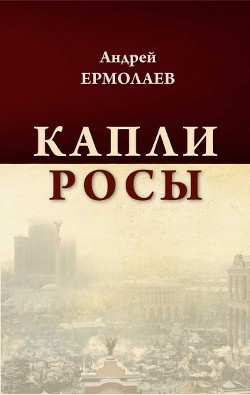 Андрей
ЕРМОЛАЕВ

КАПЛИ
РОСЫ